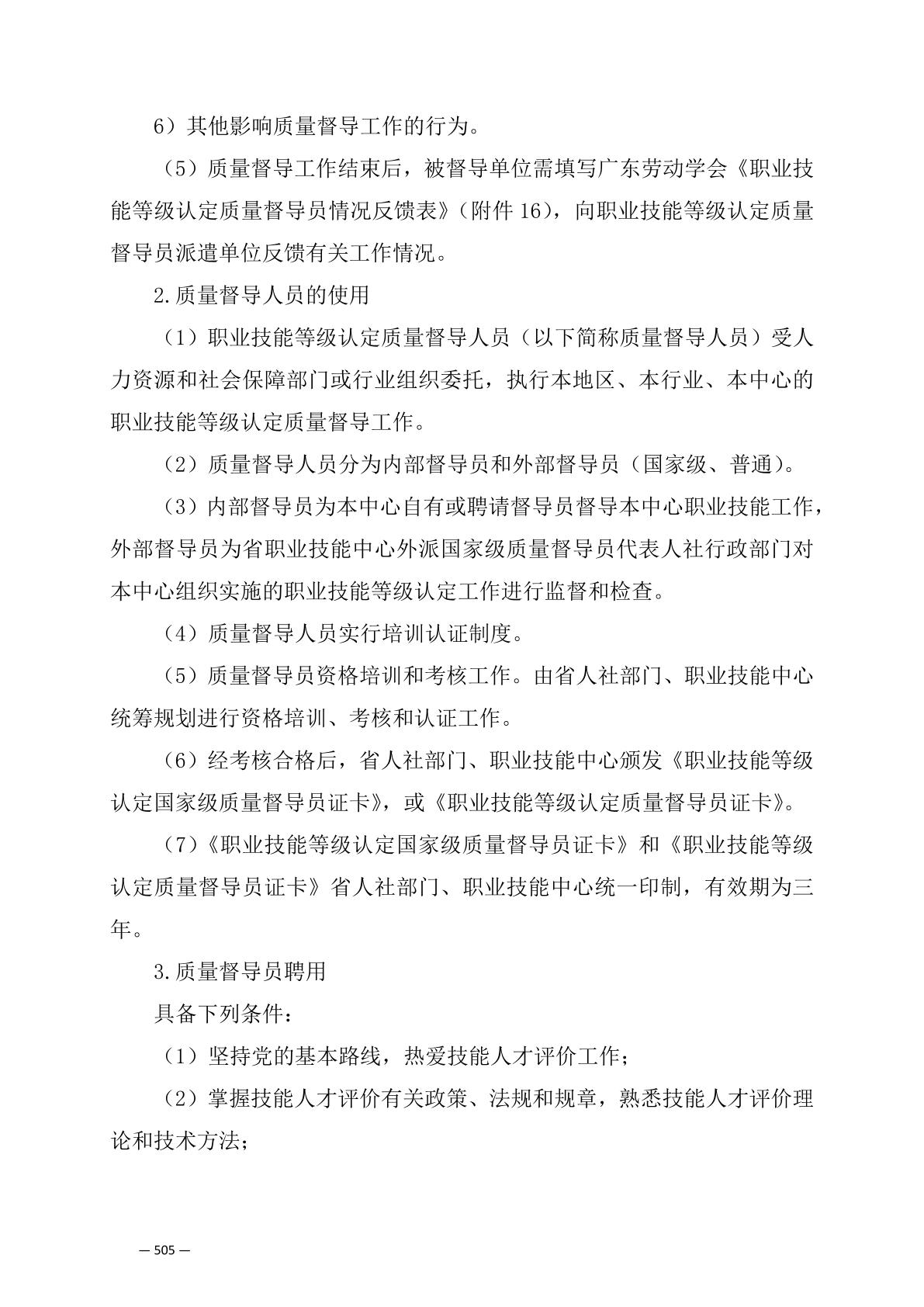 6）其他影响质量督导工作的行为。

（5）质量督导工作结束后，被督导单位需填写广东劳动学会《职业技能等级认定质量督导员情况反馈表》（附件 16），向职业技能等级认定质量督导员派遣单位反馈有关工作情况。

2.质量督导人员的使用

（1）职业技能等级认定质量督导人员（以下简称质量督导人员）受人力资源和社会保障部门或行业组织委托，执行本地区、本行业、本中心的职业技能等级认定质量督导工作。

（2）质量督导人员分为内部督导员和外部督导员（国家级、普通）。

（3）内部督导员为本中心自有或聘请督导员督导本中心职业技能工作，外部督导员为省职业技能中心外派国家级质量督导员代表人社行政部门对本中心组织实施的职业技能等级认定工作进行监督和检查。

（4）质量督导人员实行培训认证制度。

（5）质量督导员资格培训和考核工作。由省人社部门、职业技能中心统筹规划进行资格培训、考核和认证工作。

（6）经考核合格后，省人社部门、职业技能中心颁发《职业技能等级认定国家级质量督导员证卡》，或《职业技能等级认定质量督导员证卡》。

（7）《职业技能等级认定国家级质量督导员证卡》和《职业技能等级认定质量督导员证卡》省人社部门、职业技能中心统一印制，有效期为三年。

3.质量督导员聘用

具备下列条件：

（1）坚持党的基本路线，热爱技能人才评价工作；

（2）掌握技能人才评价有关政策、法规和规章，熟悉技能人才评价理论和技术方法；

— 505 —